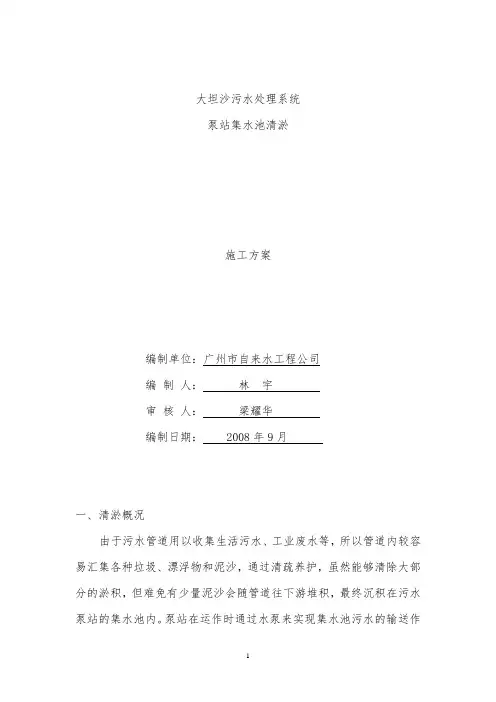 大坦沙污水处理系统

泵站集水池清淤

施工方案

编制单位：广州市自来水工程公司

编 制 人： 林 宇

审 核 人： 梁耀华

编制日期： 2008 年 9 月

一、清淤概况

由于污水管道用以收集生活污水、工业废水等，所以管道内较容易汇集各种垃圾、漂浮物和泥沙，通过清疏养护，虽然能够清除大部分的淤积，但难免有少量泥沙会随管道往下游堆积，最终沉积在污水泵站的集水池内。泵站在运作时通过水泵来实现集水池污水的输送作

1